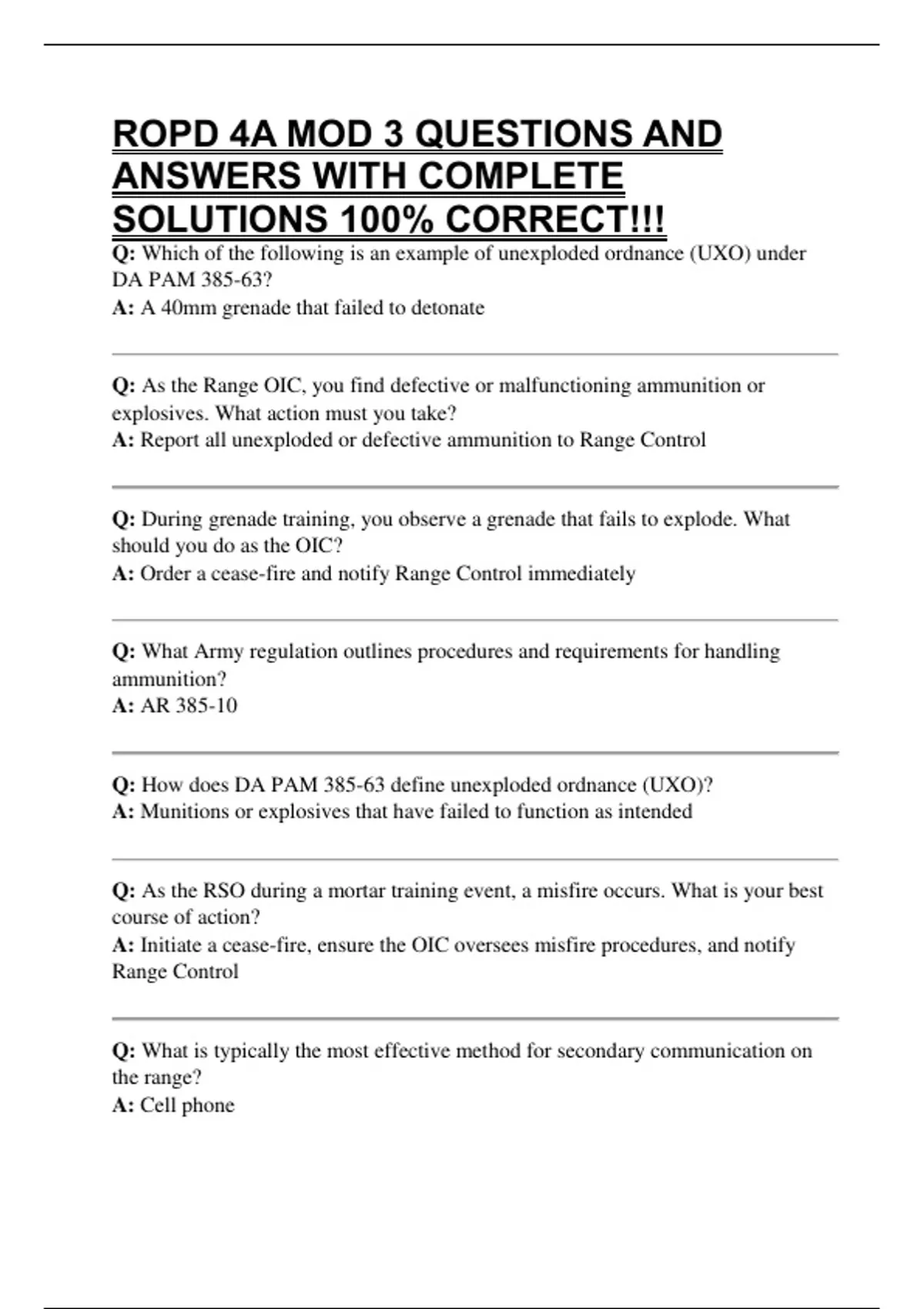 ROPD 4A MOD 3 QUESTIONS AND ANSWERS WITH COMPLETE SOLUTIONS 100% CORRECT!!!

Q: Which of the following is an example of unexploded ordnance (UXO) under DA PAM 385-63?
A: A 40mm grenade that failed to detonate

Q: As the Range OIC, you find defective or malfunctioning ammunition or explosives. What action must you take?
A: Report all unexploded or defective ammunition to Range Control

Q: During grenade training, you observe a grenade that fails to explode. What should you do as the OIC?
A: Order a cease-fire and notify Range Control immediately

Q: What Army regulation outlines procedures and requirements for handling ammunition?
A: AR 385-10

Q: How does DA PAM 385-63 define unexploded ordnance (UXO)?
A: Munitions or explosives that have failed to function as intended

Q: As the RSO during a mortar training event, a misfire occurs. What is your best course of action?
A: Initiate a cease-fire, ensure the OIC oversees misfire procedures, and notify Range Control

Q: What is typically the most effective method for secondary communication on the range?
A: Cell phone